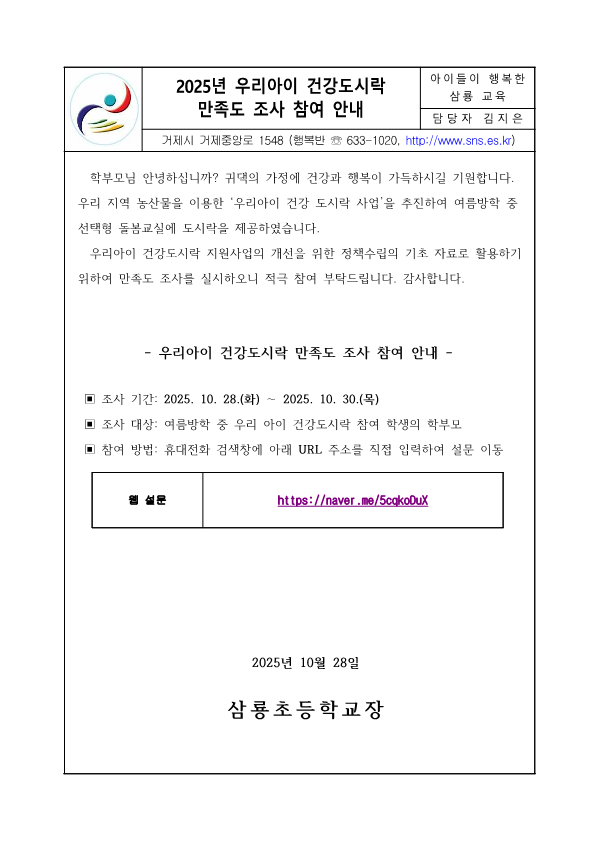 2025년 우리아이 건강도시락 만족도 조사 참여 안내

아이들이 행복한 삼룡 교육

담당자 김지은

거제시 거제중앙로 1548 (행복반 ☏ 633-1020, http://www.sns.es.kr)

학부모님 안녕하십니까? 귀댁의 가정에 건강과 행복이 가득하시길 기원합니다. 우리 지역 농산물을 이용한 '우리아이 건강 도시락 사업'을 추진하여 여름방학 중 선택형 돌봄교실에 도시락을 제공하였습니다.

우리아이 건강도시락 지원사업의 개선을 위한 정책수립의 기초 자료로 활용하기 위하여 만족도 조사를 실시하오니 적극 참여 부탁드립니다. 감사합니다.

- 우리아이 건강도시락 만족도 조사 참여 안내 -

▣ 조사 기간: 2025. 10. 28.(화) ~ 2025. 10. 30.(목)

▣ 조사 대상: 여름방학 중 우리 아이 건강도시락 참여 학생의 학부모

▣ 참여 방법: 휴대전화 검색창에 아래 URL 주소를 직접 입력하여 설문 이동

| 웹 설문 | https://naver.me/5cqkoDuX |
|---|---|

2025년 10월 28일

삼룡초등학교장